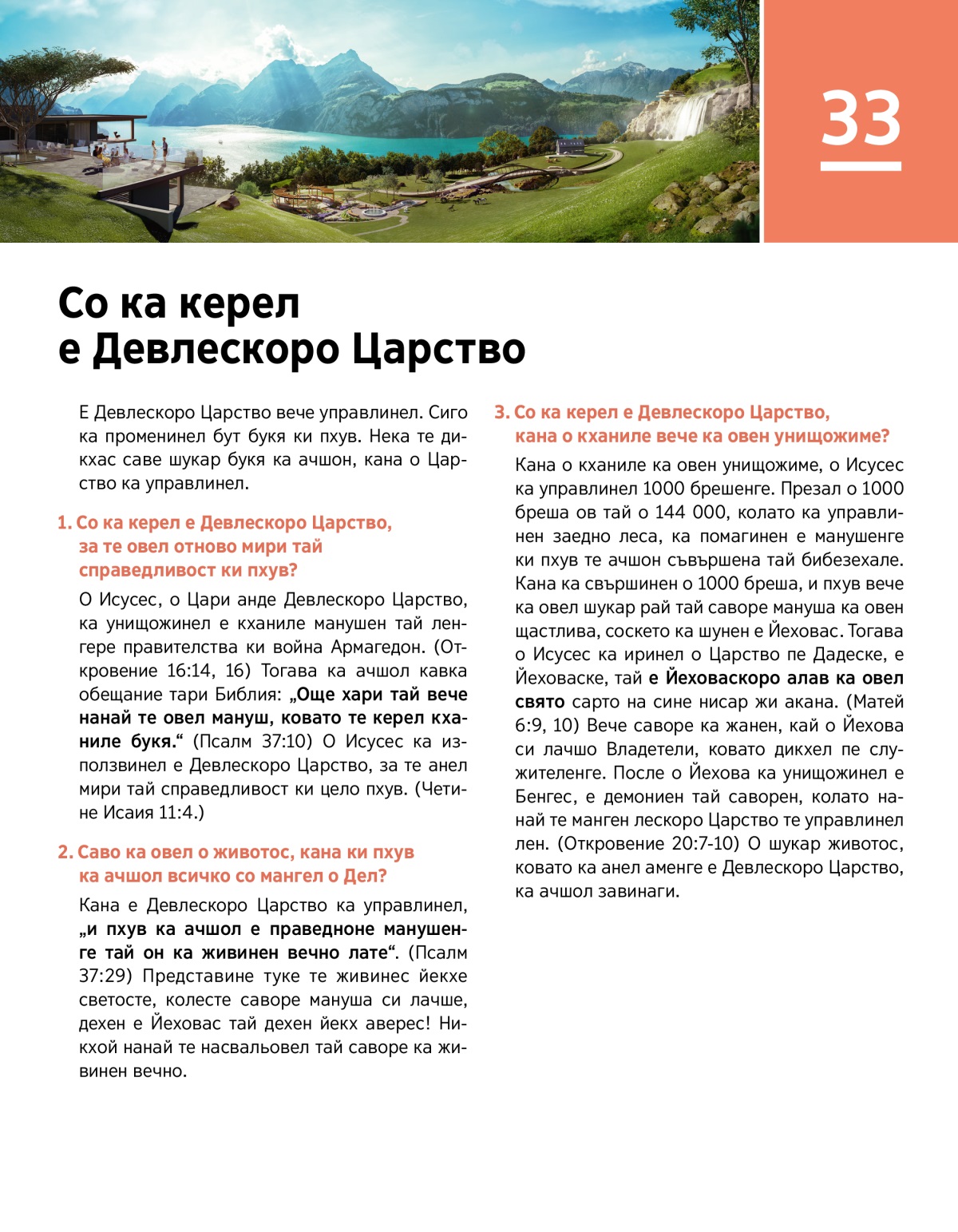 33

Со ка керел е Девлескоро Царство

Е Девлескоро Царство вече управлинел. Сиго ка променинел бут букя ки пхув. Нека те дикхас саве шукар букя ка ачшон, кана о Царство ка управлинел.

1. Со ка керел е Девлескоро Царство, за те овел отново мири тай справедливост ки пхув?

О Исусес, о Цари анде Девлескоро Царство, ка унищожинел е кханиле манушен тай ленгере правителства ки война Армагедон. (Откровение 16:14, 16) Тогава ка ачшол кавка обещание тари Библия: „Още хари тай вече нанай те овел мануш, ковато те керел кханиле букя.“ (Псалм 37:10) О Исусес ка използвинел е Девлескоро Царство, за те анел мири тай справедливост ки цело пхув. (Четине Исаия 11:4.)

2. Саво ка овел о животос, кана ки пхув ка ачшол всичко со мангел о Дел?

Кана е Девлескоро Царство ка управлинел, „и пхув ка ачшол е праведноне манушенге тай он ка живинен вечно лате“. (Псалм 37:29) Представине туке те живинес йекхе светосте, колесте саворе мануша си лачше, дехен е Йеховас тай дехен йекх аверес! Никхой нанай те насвальовел тай саворе ка живинен вечно.

3. Со ка керел е Девлескоро Царство, кана о кханиле вече ка овен унищожиме?

Кана о кханиле ка овен унищожиме, о Исусес ка управлинел 1000 брешенге. Презал о 1000 бреша ов тай о 144 000, колато ка управлинен заедно леса, ка помагинен е манушенге ки пхув те ачшон съвършена тай бибезехале. Кана ка свършинен о 1000 бреша, и пхув вече ка овел шукар рай тай саворе мануша ка овен щастлива, соскето ка шунен е Йеховас. Тогава о Исусес ка иринел о Царство пе Дадеске, е Йеховаске, тай е Йеховаскоро алав ка овел свято сарто на сине нисар жи акана. (Матей 6:9, 10) Вече саворе ка жанен, кай о Йехова си лачшо Владетели, ковато дикхел пе служителенге. После о Йехова ка унищожинел е Бенгес, е демониен тай саворен, колато нанай те манген лескоро Царство те управлинел лен. (Откровение 20:7-10) О шукар животос, ковато ка анел аменге е Девлескоро Царство, ка ачшол завинаги.